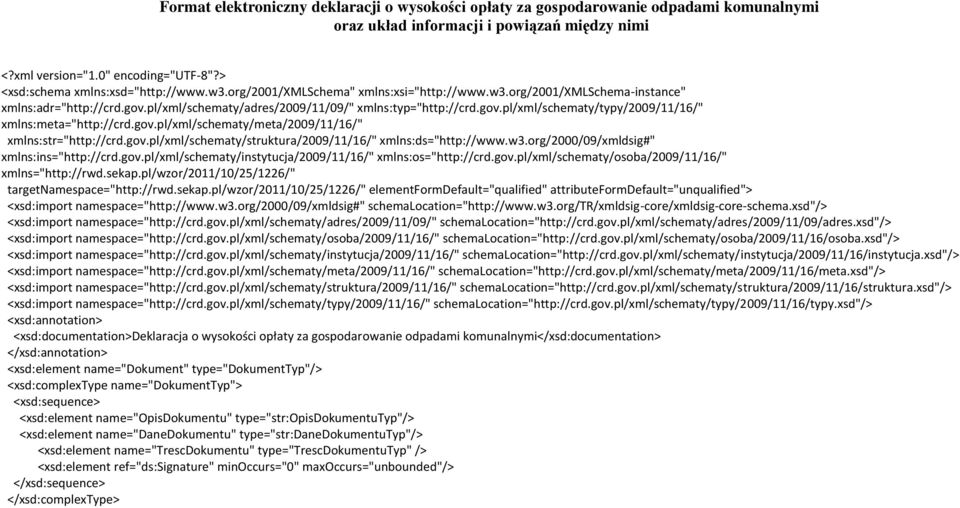 Format elektroniczny deklaracji o wysokości opłaty za gospodarowanie odpadami komunalnymi oraz układ informacji i powiązań między nimi

<?xml version="1.0" encoding="UTF-8"?>
<xsd:schema xmlns:xsd="http://www.w3.org/2001/XMLSchema" xmlns:xsi="http://www.w3.org/2001/XMLSchema-instance" xmlns:adr="http://crd.gov.pl/xml/schematy/adres/2009/11/09/" xmlns:typ="http://crd.gov.pl/xml/schematy/typy/2009/11/16/" xmlns:meta="http://crd.gov.pl/xml/schematy/meta/2009/11/16/"
xmlns:str="http://crd.gov.pl/xml/schematy/struktura/2009/11/16/" xmlns:ds="http://www.w3.org/2000/09/xmldsig#" xmlns:ins="http://crd.gov.pl/xml/schematy/instytucja/2009/11/16/" xmlns:os="http://crd.gov.pl/xml/schematy/osoba/2009/11/16/" xmlns="http://rwd.sekap.pl/wzor/2011/10/25/1226/"
targetNamespace="http://rwd.sekap.pl/wzor/2011/10/25/1226/" elementFormDefault="qualified" attributeFormDefault="unqualified">
<xsd:import namespace="http://www.w3.org/2000/09/xmldsig#" schemaLocation="http://www.w3.org/TR/xmldsig-core/xmldsig-core-schema.xsd"/>
<xsd:import namespace="http://crd.gov.pl/xml/schematy/adres/2009/11/09/" schemaLocation="http://crd.gov.pl/xml/schematy/adres/2009/11/09/adres.xsd"/>
<xsd:import namespace="http://crd.gov.pl/xml/schematy/osoba/2009/11/16/" schemaLocation="http://crd.gov.pl/xml/schematy/osoba/2009/11/16/osoba.xsd"/>
<xsd:import namespace="http://crd.gov.pl/xml/schematy/instytucja/2009/11/16/" schemaLocation="http://crd.gov.pl/xml/schematy/instytucja/2009/11/16/instytucja.xsd"/>
<xsd:import namespace="http://crd.gov.pl/xml/schematy/meta/2009/11/16/" schemaLocation="http://crd.gov.pl/xml/schematy/meta/2009/11/16/meta.xsd"/>
<xsd:import namespace="http://crd.gov.pl/xml/schematy/struktura/2009/11/16/" schemaLocation="http://crd.gov.pl/xml/schematy/struktura/2009/11/16/struktura.xsd"/>
<xsd:import namespace="http://crd.gov.pl/xml/schematy/typy/2009/11/16/" schemaLocation="http://crd.gov.pl/xml/schematy/typy/2009/11/16/typy.xsd"/>
<xsd:annotation>
<xsd:documentation>Deklaracja o wysokości opłaty za gospodarowanie odpadami komunalnymi</xsd:documentation>
</xsd:annotation>
<xsd:element name="Dokument" type="DokumentTyp"/>
<xsd:complexType name="DokumentTyp">
<xsd:sequence>
<xsd:element name="OpisDokumentu" type="str:OpisDokumentuTyp"/>
<xsd:element name="DaneDokumentu" type="str:DaneDokumentuTyp"/>
<xsd:element name="TrescDokumentu" type="TrescDokumentuTyp" />
<xsd:element ref="ds:Signature" minOccurs="0" maxOccurs="unbounded"/>
</xsd:sequence>
</xsd:complexType>